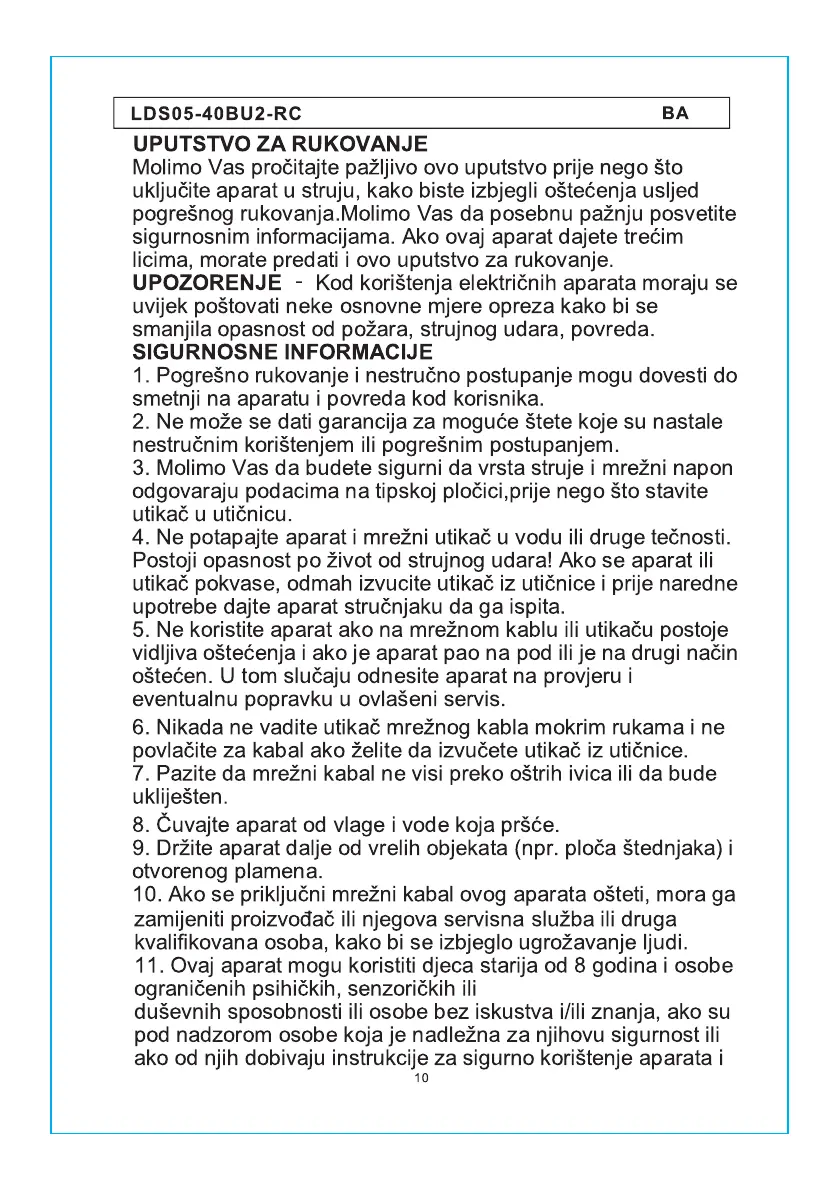 LDS05-40BU2-RC BA

UPUTSTVO ZA RUKOVANJE

Molimo Vas pročitajte pažljivo ovo uputstvo prije nego što uključite aparat u struju, kako biste izbjegli oštećenja usljed pogrešnog rukovanja.Molimo Vas da posebnu pažnju posvetite sigurnosnim informacijama. Ako ovaj aparat dajete trećim licima, morate predati i ovo uputstvo za rukovanje.

UPOZORENJE - Kod korištenja električnih aparata moraju se uvijek poštovati neke osnovne mjere opreza kako bi se smanjila opasnost od požara, strujnog udara, povreda.

SIGURNOSNE INFORMACIJE

1. Pogrešno rukovanje i nestručno postupanje mogu dovesti do smetnji na aparatu i povreda kod korisnika.

2. Ne može se dati garancija za moguće štete koje su nastale nestručnim korištenjem ili pogrešnim postupanjem.

3. Molimo Vas da budete sigurni da vrsta struje i mrežni napon odgovaraju podacima na tipskoj pločici,prije nego što stavite utikač u utičnicu.

4. Ne potapajte aparat i mrežni utikač u vodu ili druge tečnosti. Postoji opasnost po život od strujnog udara! Ako se aparat ili utikač pokvase, odmah izvucite utikač iz utičnice i prije naredne upotrebe dajte aparat stručnjaku da ga ispita.

5. Ne koristite aparat ako na mrežnom kablu ili utikaču postoje vidljiva oštećenja i ako je aparat pao na pod ili je na drugi način oštećen. U tom slučaju odnesite aparat na provjeru i eventualnu popravku u ovlašeni servis.

6. Nikada ne vadite utikač mrežnog kabla mokrim rukama i ne povlačite za kabal ako želite da izvučete utikač iz utičnice.

7. Pazite da mrežni kabal ne visi preko oštrih ivica ili da bude ukliješten.

8. Čuvajte aparat od vlage i vode koja pršće.

9. Držite aparat dalje od vrelih objekata (npr. ploča štednjaka) i otvorenog plamena.

10. Ako se priključni mrežni kabal ovog aparata ošteti, mora ga zamijeniti proizvođač ili njegova servisna služba ili druga kvalifikovana osoba, kako bi se izbjeglo ugrožavanje ljudi.

11. Ovaj aparat mogu koristiti djeca starija od 8 godina i osobe ograničenih psihičkih, senzoričkih ili duševnih sposobnosti ili osobe bez iskustva i/ili znanja, ako su pod nadzorom osobe koja je nadležna za njihovu sigurnost ili ako od njih dobivaju instrukcije za sigurno korištenje aparata i

10